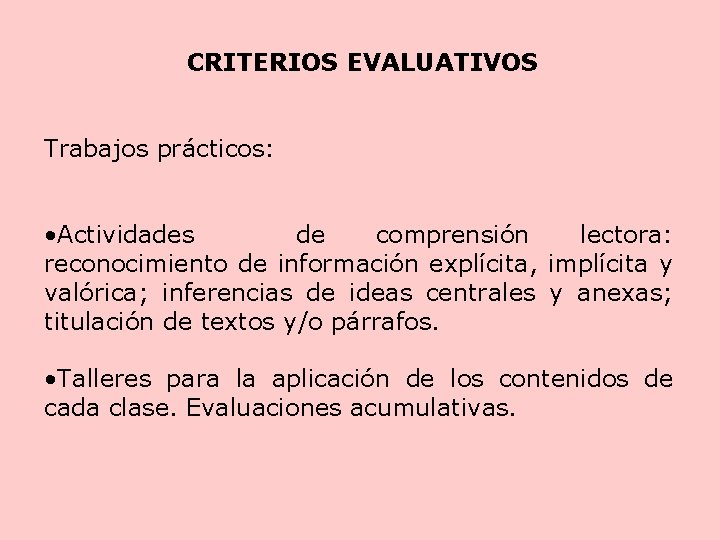 CRITERIOS EVALUATIVOS

Trabajos prácticos:

• Actividades de comprensión lectora: reconocimiento de información explícita, implícita y valórica; inferencias de ideas centrales y anexas; titulación de textos y/o párrafos.

• Talleres para la aplicación de los contenidos de cada clase. Evaluaciones acumulativas.